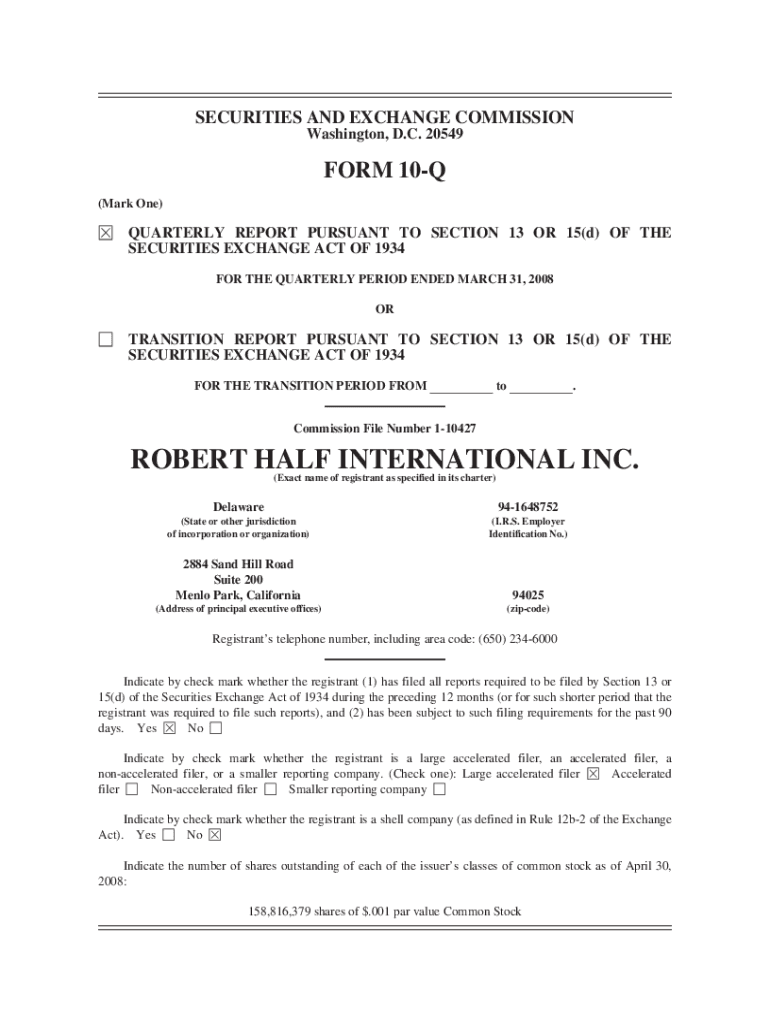 SECURITIES AND EXCHANGE COMMISSION
Washington, D.C. 20549

FORM 10-Q

(Mark One)

☒ QUARTERLY REPORT PURSUANT TO SECTION 13 OR 15(d) OF THE SECURITIES EXCHANGE ACT OF 1934

FOR THE QUARTERLY PERIOD ENDED MARCH 31, 2008

OR

☐ TRANSITION REPORT PURSUANT TO SECTION 13 OR 15(d) OF THE SECURITIES EXCHANGE ACT OF 1934

FOR THE TRANSITION PERIOD FROM _________ to _________.

Commission File Number 1-10427

ROBERT HALF INTERNATIONAL INC.
(Exact name of registrant as specified in its charter)

Delaware
(State or other jurisdiction of incorporation or organization)

94-1648752
(I.R.S. Employer Identification No.)

2884 Sand Hill Road
Suite 200
Menlo Park, California
(Address of principal executive offices)

94025
(zip-code)

Registrant's telephone number, including area code: (650) 234-6000

Indicate by check mark whether the registrant (1) has filed all reports required to be filed by Section 13 or 15(d) of the Securities Exchange Act of 1934 during the preceding 12 months (or for such shorter period that the registrant was required to file such reports), and (2) has been subject to such filing requirements for the past 90 days. Yes ☒ No ☐

Indicate by check mark whether the registrant is a large accelerated filer, an accelerated filer, a non-accelerated filer, or a smaller reporting company. (Check one): Large accelerated filer ☒ Accelerated filer ☐ Non-accelerated filer ☐ Smaller reporting company ☐

Indicate by check mark whether the registrant is a shell company (as defined in Rule 12b-2 of the Exchange Act). Yes ☐ No ☒

Indicate the number of shares outstanding of each of the issuer's classes of common stock as of April 30, 2008:

158,816,379 shares of $.001 par value Common Stock